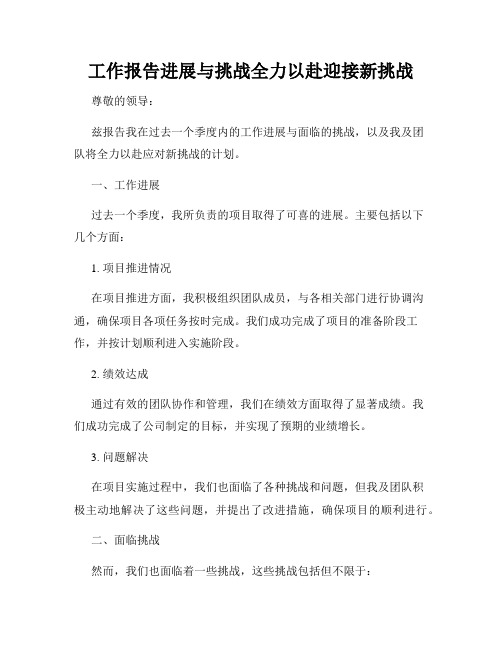 工作报告进展与挑战全力以赴迎接新挑战

尊敬的领导：

兹报告我在过去一个季度内的工作进展与面临的挑战，以及我及团队将全力以赴应对新挑战的计划。

一、工作进展

过去一个季度，我所负责的项目取得了可喜的进展。主要包括以下几个方面：

1. 项目推进情况

在项目推进方面，我积极组织团队成员，与各相关部门进行协调沟通，确保项目各项任务按时完成。我们成功完成了项目的准备阶段工作，并按计划顺利进入实施阶段。

2. 绩效达成

通过有效的团队协作和管理，我们在绩效方面取得了显著成绩。我们成功完成了公司制定的目标，并实现了预期的业绩增长。

3. 问题解决

在项目实施过程中，我们也面临了各种挑战和问题，但我及团队积极主动地解决了这些问题，并提出了改进措施，确保项目的顺利进行。

二、面临挑战

然而，我们也面临着一些挑战，这些挑战包括但不限于：